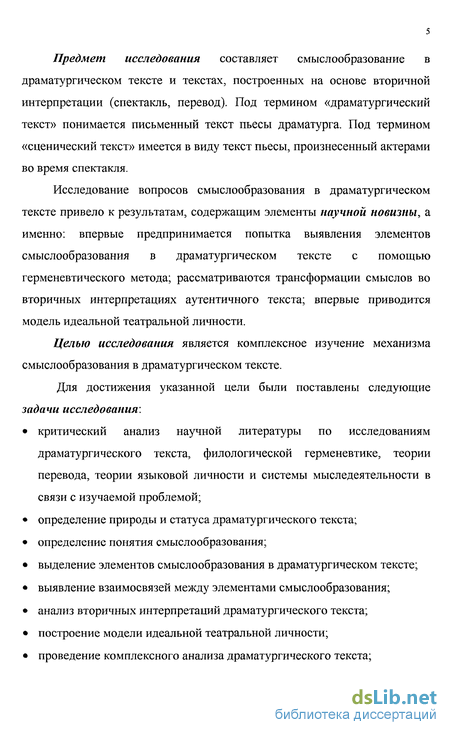 5

Предмет исследования составляет смыслообразование в драматургическом тексте и текстах, построенных на основе вторичной интерпретации (спектакль, перевод). Под термином «драматургический текст» понимается письменный текст пьесы драматурга. Под термином «сценический текст» имеется в виду текст пьесы, произнесенный актерами во время спектакля.

Исследование вопросов смыслообразования в драматургическом тексте привело к результатам, содержащим элементы научной новизны, а именно: впервые предпринимается попытка выявления элементов смыслообразования в драматургическом тексте с помощью герменевтического метода; рассматриваются трансформации смыслов во вторичных интерпретациях аутентичного текста; впервые приводится модель идеальной театральной личности.

Целью исследования является комплексное изучение механизма смыслообразования в драматургическом тексте.

Для достижения указанной цели были поставлены следующие задачи исследования:

• критический анализ научной литературы по исследованиям драматургического текста, филологической герменевтике, теории перевода, теории языковой личности и системы мыследеятельности в связи с изучаемой проблемой;
• определение природы и статуса драматургического текста;
• определение понятия смыслообразования;
• выделение элементов смыслообразования в драматургическом тексте;
• выявление взаимосвязей между элементами смыслообразования;
• анализ вторичных интерпретаций драматургического текста;
• построение модели идеальной театральной личности;
• проведение комплексного анализа драматургического текста;

dsLib.net
библиотека диссертаций